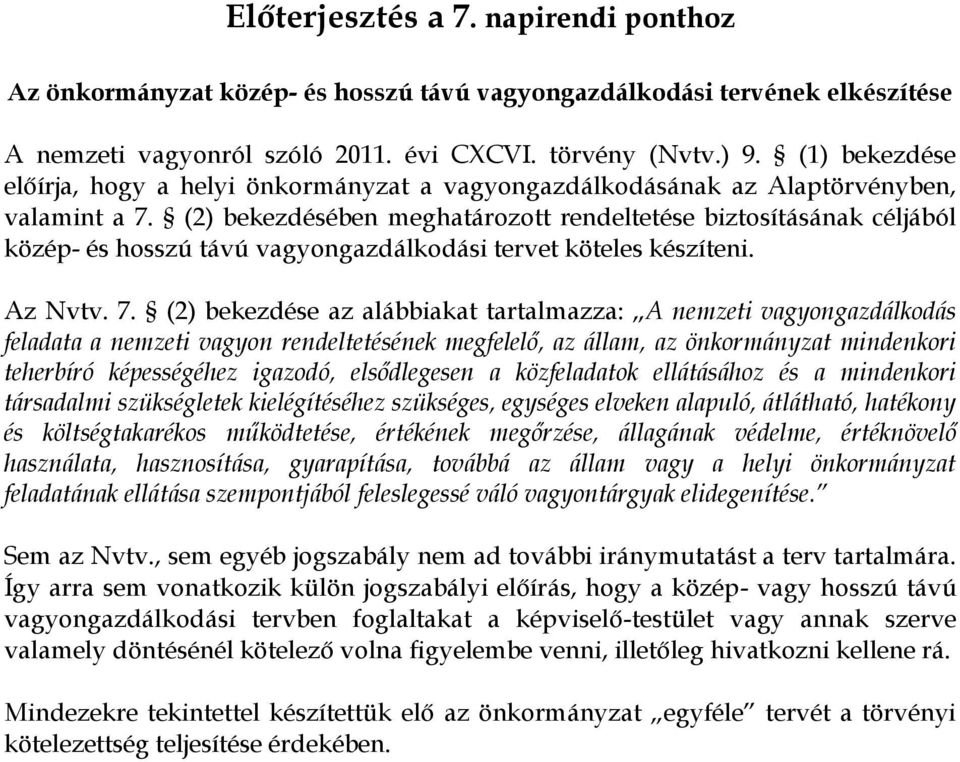 Előterjesztés a 7. napirendi ponthoz

Az önkormányzat közép- és hosszú távú vagyongazdálkodási tervének elkészítése

A nemzeti vagyonról szóló 2011. évi CXCVI. törvény (Nvtv.) 9. § (1) bekezdése előírja, hogy a helyi önkormányzat a vagyongazdálkodásának az Alaptörvényben, valamint a 7. § (2) bekezdésében meghatározott rendeltetése biztosításának céljából közép- és hosszú távú vagyongazdálkodási tervet köteles készíteni.

Az Nvtv. 7. § (2) bekezdése az alábbiakat tartalmazza: „A nemzeti vagyongazdálkodás feladata a nemzeti vagyon rendeltetésének megfelelő, az állam, az önkormányzat mindenkori teherbíró képességéhez igazodó, elsődlegesen a közfeladatok ellátásához és a mindenkori társadalmi szükségletek kielégítéséhez szükséges, egységes elveken alapuló, átlátható, hatékony és költségtakarékos működtetése, értékének megőrzése, állagának védelme, értéknövelő használata, hasznosítása, gyarapítása, továbbá az állam vagy a helyi önkormányzat feladatának ellátása szempontjából feleslegessé váló vagyontárgyak elidegenítése.”

Sem az Nvtv., sem egyéb jogszabály nem ad további iránymutatást a terv tartalmára. Így arra sem vonatkozik külön jogszabályi előírás, hogy a közép- vagy hosszú távú vagyongazdálkodási tervben foglaltakat a képviselő-testület vagy annak szerve valamely döntésénél kötelező volna figyelembe venni, illetőleg hivatkozni kellene rá.

Mindezekre tekintettel készítettük elő az önkormányzat „egyféle” tervét a törvényi kötelezettség teljesítése érdekében.